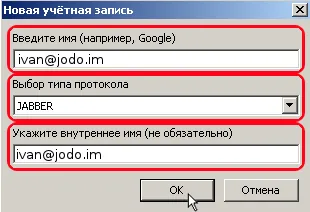 Новая учётная запись

Введите имя (например, Google)

ivan@jodo.im

Выбор типа протокола

JABBER

Укажите внутреннее имя (не обязательно)

ivan@jodo.im

OK

Отмена